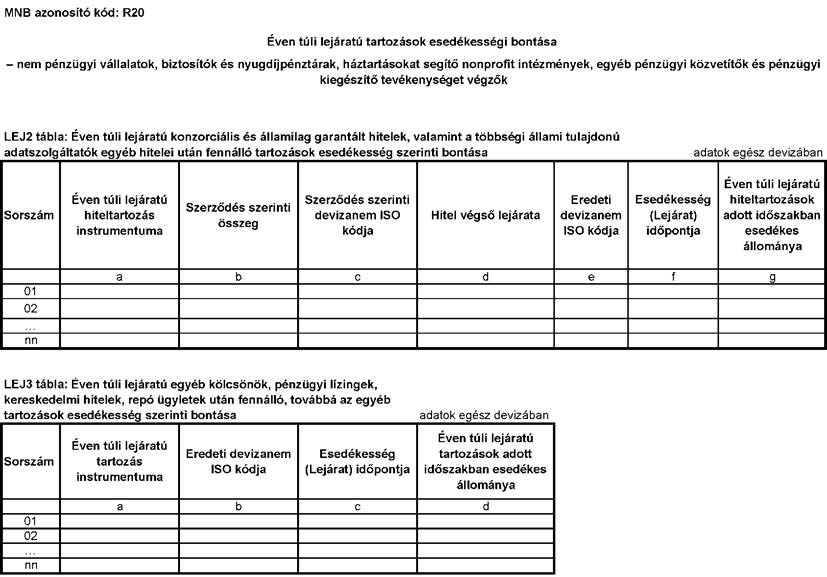 MNB azonosító kód: R20

Éven túli lejáratú tartozások esedékességi bontása

– nem pénzügyi vállalatok, biztosítók és nyugdíjpénztárak, háztartásokat segítő nonprofit intézmények, egyéb pénzügyi közvetítők és pénzügyi kiegészítő tevékenységet végzők

LEJ2 tábla: Éven túli lejáratú konzorciális és államilag garantált hitelek, valamint a többségi állami tulajdonú adatszolgáltatók egyéb hitelei után fennálló tartozások esedékesség szerinti bontása

adatok egész devizában

| Sorszám | Éven túli lejáratú hiteltartozás instrumentuma | Szerződés szerinti összeg | Szerződés szerinti devizanem ISO kódja | Hitel végső lejárata | Eredeti devizanem ISO kódja | Esedékesség (Lejárat) időpontja | Éven túli lejáratú hiteltartozások adott időszakban esedékes állománya |
|---|---|---|---|---|---|---|---|
| | a | b | c | d | e | f | g |
| 01 | | | | | | | |
| 02 | | | | | | | |
| ... | | | | | | | |
| nn | | | | | | | |

LEJ3 tábla: Éven túli lejáratú egyéb kölcsönök, pénzügyi lízingek, kereskedelmi hitelek, repó ügyletek után fennálló, továbbá az egyéb tartozások esedékesség szerinti bontása

adatok egész devizában

| Sorszám | Éven túli lejáratú tartozás instrumentuma | Eredeti devizanem ISO kódja | Esedékesség (Lejárat) időpontja | Éven túli lejáratú tartozások adott időszakban esedékes állománya |
|---|---|---|---|---|
| | a | b | c | d |
| 01 | | | | |
| 02 | | | | |
| ... | | | | |
| nn | | | | |